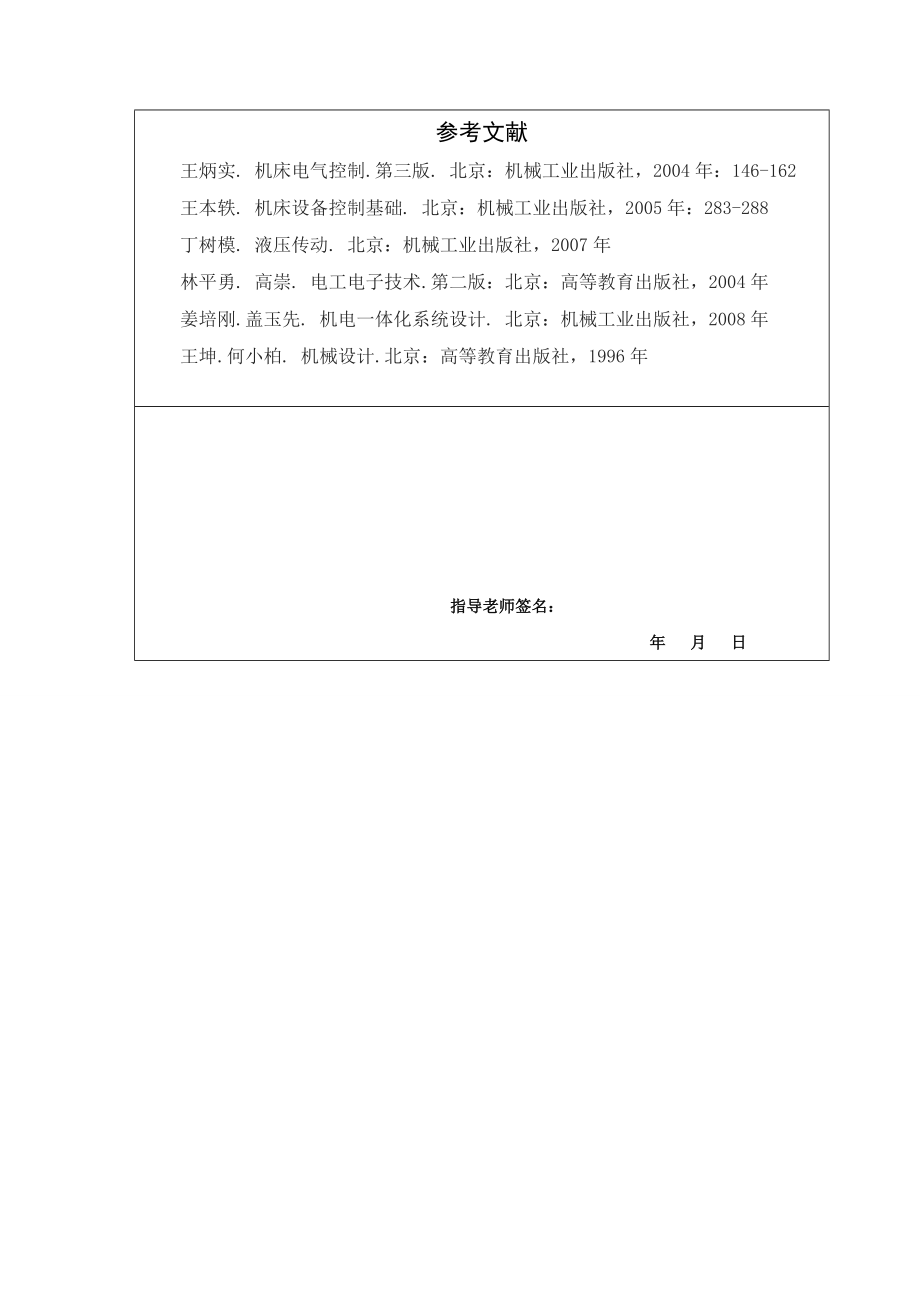 参考文献

王炳实. 机床电气控制.第三版. 北京：机械工业出版社，2004 年：146-162

王本轶. 机床设备控制基础. 北京：机械工业出版社，2005 年：283-288

丁树模. 液压传动. 北京：机械工业出版社，2007 年

林平勇. 高崇. 电工电子技术.第二版：北京：高等教育出版社，2004 年

姜培刚.盖玉先. 机电一体化系统设计. 北京：机械工业出版社，2008 年

王坤.何小柏. 机械设计.北京：高等教育出版社，1996 年

指导老师签名：

年 月 日